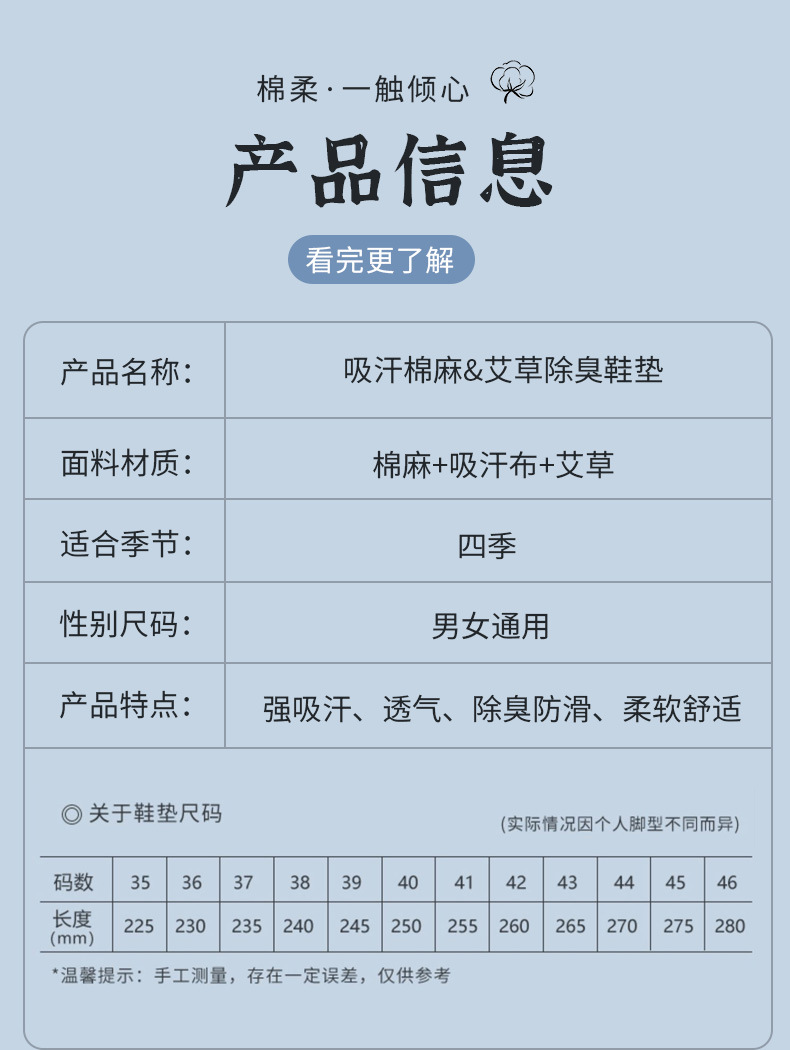 棉柔·一触倾心

产品信息

看完更了解

| 产品名称: | 吸汗棉麻&艾草除臭鞋垫 |
|---|---|
| 面料材质: | 棉麻+吸汗布+艾草 |
| 适合季节: | 四季 |
| 性别尺码: | 男女通用 |
| 产品特点: | 强吸汗、透气、除臭防滑、柔软舒适 |

◎ 关于鞋垫尺码

(实际情况因个人脚型不同而异)

| 码数 | 35 | 36 | 37 | 38 | 39 | 40 | 41 | 42 | 43 | 44 | 45 | 46 |
|---|---|---|---|---|---|---|---|---|---|---|---|---|
| 长度 (mm) | 225 | 230 | 235 | 240 | 245 | 250 | 255 | 260 | 265 | 270 | 275 | 280 |

*温馨提示：手工测量，存在一定误差，仅供参考